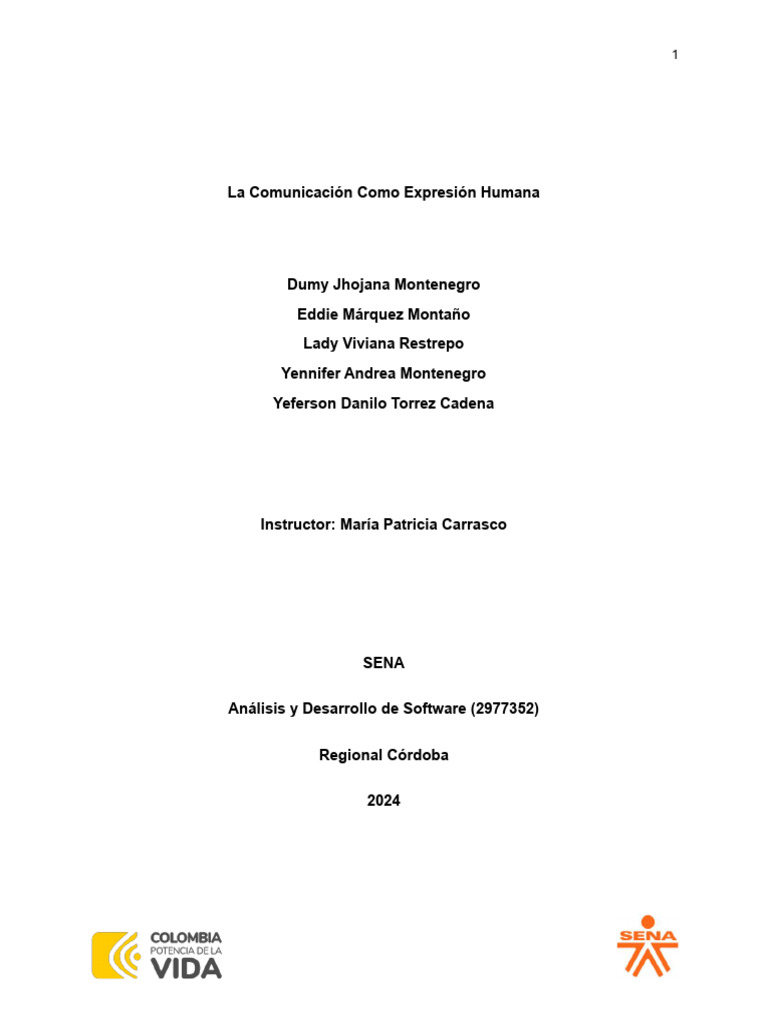 1

La Comunicación Como Expresión Humana

Dumy Jhojana Montenegro
Eddie Márquez Montaño
Lady Viviana Restrepo
Yennifer Andrea Montenegro
Yeferson Danilo Torrez Cadena

Instructor: María Patricia Carrasco

SENA

Análisis y Desarrollo de Software (2977352)

Regional Córdoba

2024

COLOMBIA
POTENCIA DE LA
VIDA

SENA